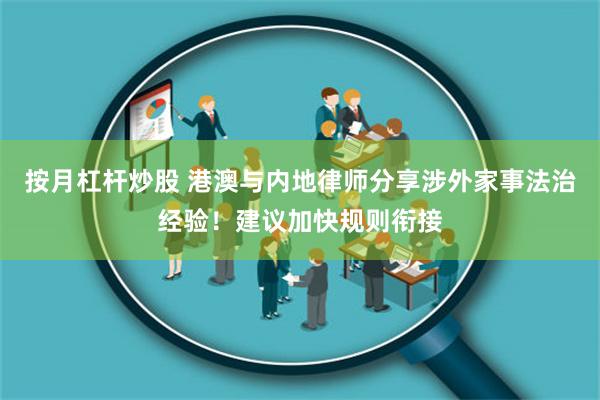 按月杠杆炒股 港澳与内地律师分享涉外家事法治经验！建议加快规则衔接